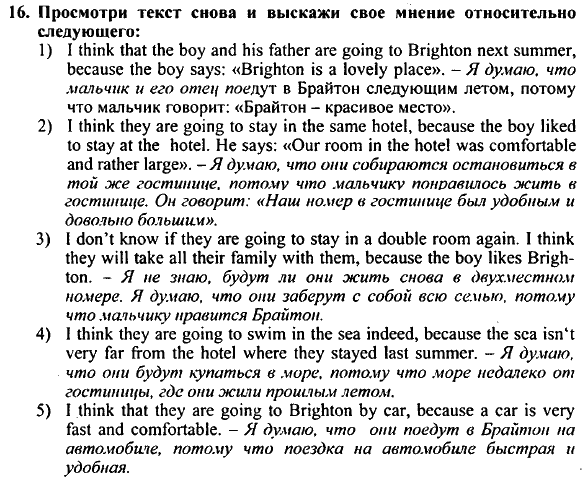 16. Просмотри текст снова и выскажи свое мнение относительно следующего:

1) I think that the boy and his father are going to Brighton next summer, because the boy says: «Brighton is a lovely place». – Я думаю, что мальчик и его отец поедут в Брайтон следующим летом, потому что мальчик говорит: «Брайтон – красивое место».

2) I think they are going to stay in the same hotel, because the boy liked to stay at the hotel. He says: «Our room in the hotel was comfortable and rather large». – Я думаю, что они собираются остановиться в той же гостинице, потому что мальчику понравилось жить в гостинице. Он говорит: «Наш номер в гостинице был удобным и довольно большим».

3) I don't know if they are going to stay in a double room again. I think they will take all their family with them, because the boy likes Brighton. – Я не знаю, будут ли они жить снова в двухместном номере. Я думаю, что они заберут с собой всю семью, потому что мальчику нравится Брайтон.

4) I think they are going to swim in the sea indeed, because the sea isn't very far from the hotel where they stayed last summer. – Я думаю, что они будут купаться в море, потому что море недалеко от гостиницы, где они жили прошлым летом.

5) I think that they are going to Brighton by car, because a car is very fast and comfortable. – Я думаю, что они поедут в Брайтон на автомобиле, потому что поездка на автомобиле быстрая и удобная.